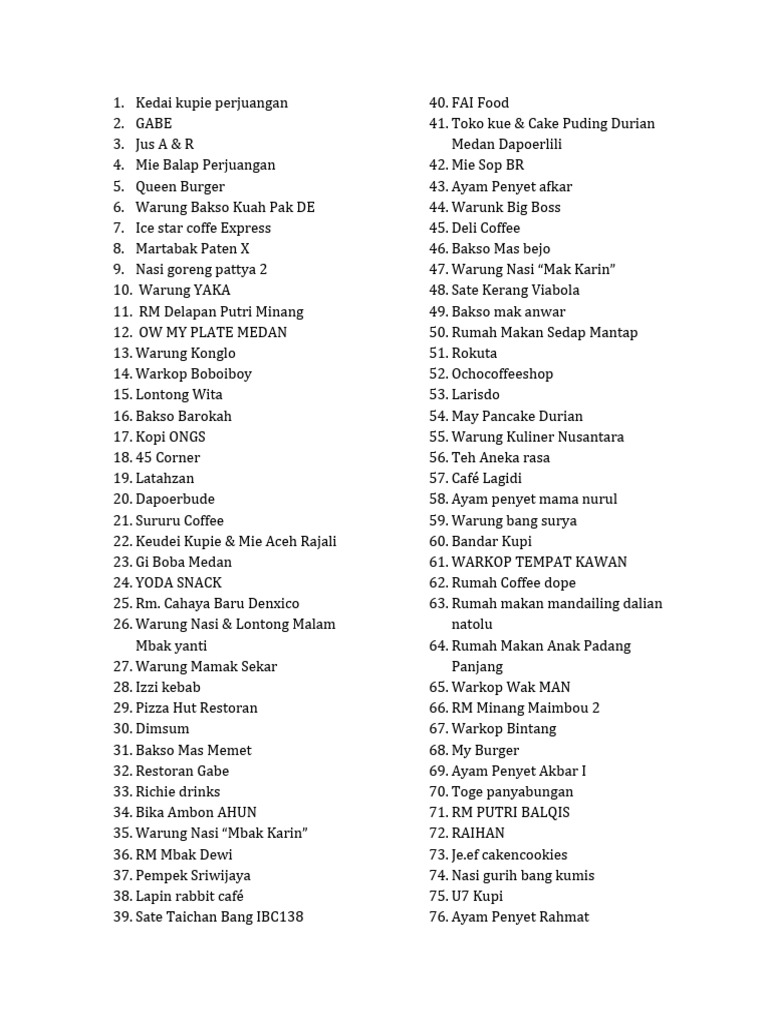 1. Kedai kupie perjuangan
2. GABE
3. Jus A & R
4. Mie Balap Perjuangan
5. Queen Burger
6. Warung Bakso Kuah Pak DE
7. Ice star coffe Express
8. Martabak Paten X
9. Nasi goreng pattya 2
10. Warung YAKA
11. RM Delapan Putri Minang
12. OW MY PLATE MEDAN
13. Warung Konglo
14. Warkop Boboiboy
15. Lontong Wita
16. Bakso Barokah
17. Kopi ONGS
18. 45 Corner
19. Latahzan
20. Dapoerbude
21. Sururu Coffee
22. Keudei Kupie & Mie Aceh Rajali
23. Gi Boba Medan
24. YODA SNACK
25. Rm. Cahaya Baru Denxico
26. Warung Nasi & Lontong Malam Mbak yanti
27. Warung Mamak Sekar
28. Izzi kebab
29. Pizza Hut Restoran
30. Dimsum
31. Bakso Mas Memet
32. Restoran Gabe
33. Richie drinks
34. Bika Ambon AHUN
35. Warung Nasi “Mbak Karin”
36. RM Mbak Dewi
37. Pempek Sriwijaya
38. Lapin rabbit café
39. Sate Taichan Bang IBC138
40. FAI Food
41. Toko kue & Cake Puding Durian Medan Dapoerlili
42. Mie Sop BR
43. Ayam Penyet afkar
44. Warunk Big Boss
45. Deli Coffee
46. Bakso Mas bejo
47. Warung Nasi “Mak Karin”
48. Sate Kerang Viabola
49. Bakso mak anwar
50. Rumah Makan Sedap Mantap
51. Rokuta
52. Ochocoffeeshop
53. Larisdo
54. May Pancake Durian
55. Warung Kuliner Nusantara
56. Teh Aneka rasa
57. Café Lagidi
58. Ayam penyet mama nurul
59. Warung bang surya
60. Bandar Kupi
61. WARKOP TEMPAT KAWAN
62. Rumah Coffee dope
63. Rumah makan mandailing dalian natolu
64. Rumah Makan Anak Padang Panjang
65. Warkop Wak MAN
66. RM Minang Maimbou 2
67. Warkop Bintang
68. My Burger
69. Ayam Penyet Akbar I
70. Toge panyabungan
71. RM PUTRI BALQIS
72. RAIHAN
73. Je.ef cakencookies
74. Nasi gurih bang kumis
75. U7 Kupi
76. Ayam Penyet Rahmat